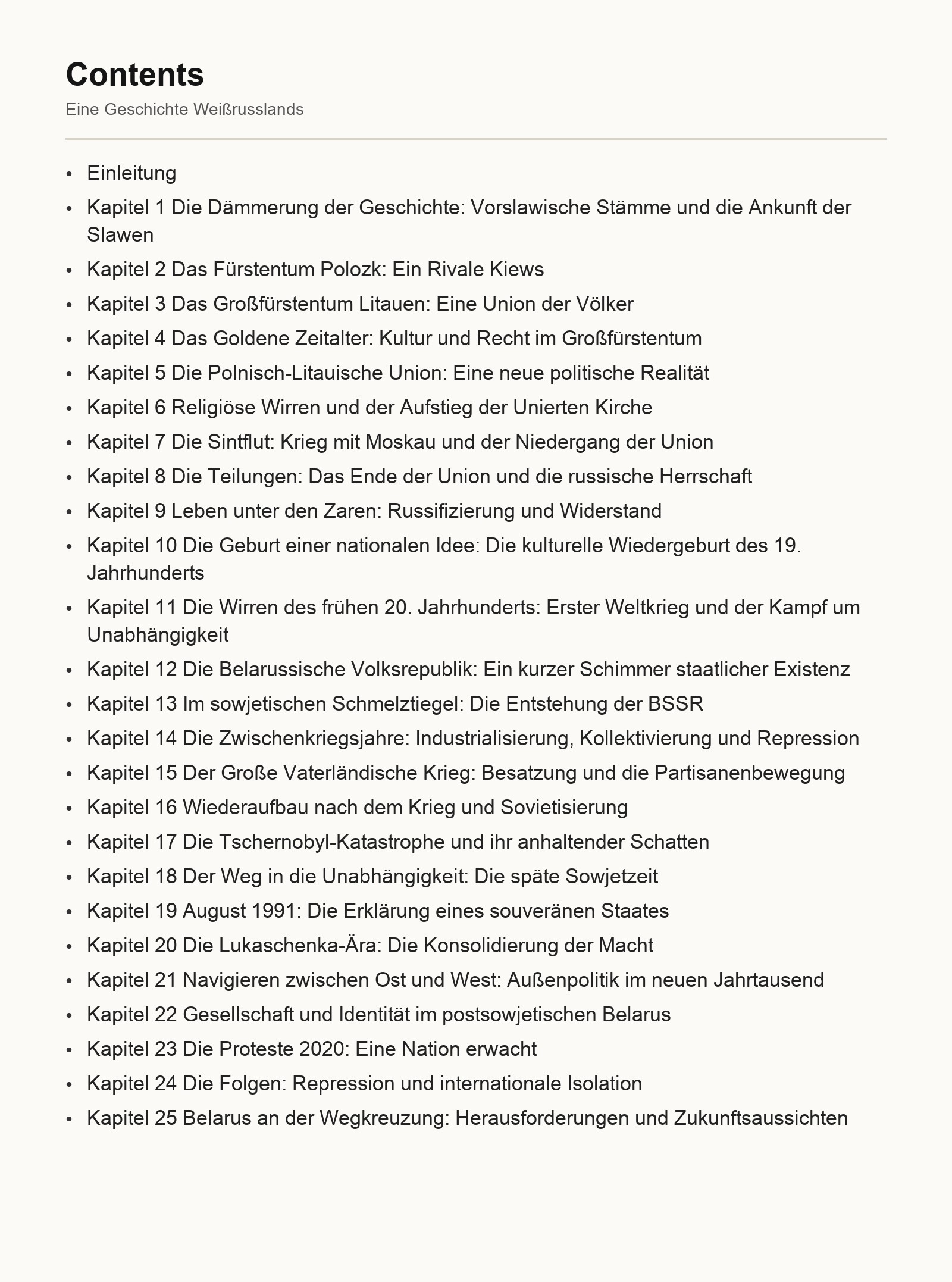 Contents

Eine Geschichte Weißrusslands

• Einleitung
• Kapitel 1 Die Dämmerung der Geschichte: Vorslawische Stämme und die Ankunft der Slawen
• Kapitel 2 Das Fürstentum Polozk: Ein Rivale Kiews
• Kapitel 3 Das Großfürstentum Litauen: Eine Union der Völker
• Kapitel 4 Das Goldene Zeitalter: Kultur und Recht im Großfürstentum
• Kapitel 5 Die Polnisch-Litauische Union: Eine neue politische Realität
• Kapitel 6 Religiöse Wirren und der Aufstieg der Unierten Kirche
• Kapitel 7 Die Sintflut: Krieg mit Moskau und der Niedergang der Union
• Kapitel 8 Die Teilungen: Das Ende der Union und die russische Herrschaft
• Kapitel 9 Leben unter den Zaren: Russifizierung und Widerstand
• Kapitel 10 Die Geburt einer nationalen Idee: Die kulturelle Wiedergeburt des 19. Jahrhunderts
• Kapitel 11 Die Wirren des frühen 20. Jahrhunderts: Erster Weltkrieg und der Kampf um Unabhängigkeit
• Kapitel 12 Die Belarussische Volksrepublik: Ein kurzer Schimmer staatlicher Existenz
• Kapitel 13 Im sowjetischen Schmelztiegel: Die Entstehung der BSSR
• Kapitel 14 Die Zwischenkriegsjahre: Industrialisierung, Kollektivierung und Repression
• Kapitel 15 Der Große Vaterländische Krieg: Besatzung und die Partisanenbewegung
• Kapitel 16 Wiederaufbau nach dem Krieg und Sovietisierung
• Kapitel 17 Die Tschernobyl-Katastrophe und ihr anhaltender Schatten
• Kapitel 18 Der Weg in die Unabhängigkeit: Die späte Sowjetzeit
• Kapitel 19 August 1991: Die Erklärung eines souveränen Staates
• Kapitel 20 Die Lukaschenka-Ära: Die Konsolidierung der Macht
• Kapitel 21 Navigieren zwischen Ost und West: Außenpolitik im neuen Jahrtausend
• Kapitel 22 Gesellschaft und Identität im postsowjetischen Belarus
• Kapitel 23 Die Proteste 2020: Eine Nation erwacht
• Kapitel 24 Die Folgen: Repression und internationale Isolation
• Kapitel 25 Belarus an der Wegkreuzung: Herausforderungen und Zukunftsaussichten